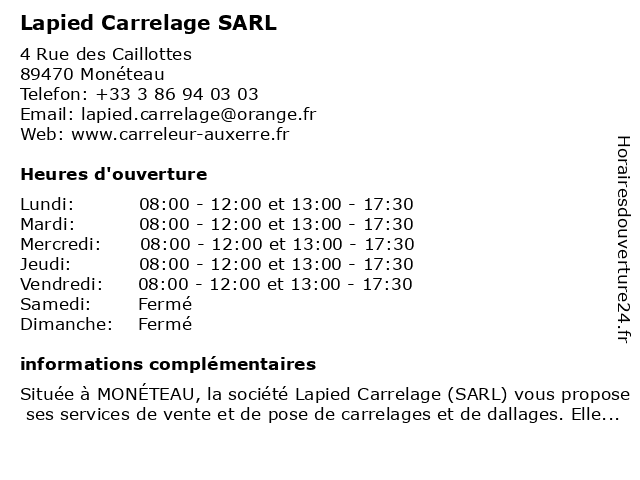 Lapied Carrelage SARL

4 Rue des Caillottes
89470 Monéteau
Telefon: +33 3 86 94 03 03
Email: lapied.carrelage@orange.fr
Web: www.carreleur-auxerre.fr

Heures d'ouverture

| Lundi: | 08:00 - 12:00 et 13:00 - 17:30 |
|---|---|
| Mardi: | 08:00 - 12:00 et 13:00 - 17:30 |
| Mercredi: | 08:00 - 12:00 et 13:00 - 17:30 |
| Jeudi: | 08:00 - 12:00 et 13:00 - 17:30 |
| Vendredi: | 08:00 - 12:00 et 13:00 - 17:30 |
| Samedi: | Fermé |
| Dimanche: | Fermé |

informations complémentaires

Située à MONÉTEAU, la société Lapied Carrelage (SARL) vous propose ses services de vente et de pose de carrelages et de dallages. Elle...

Horairesdouverture24.fr